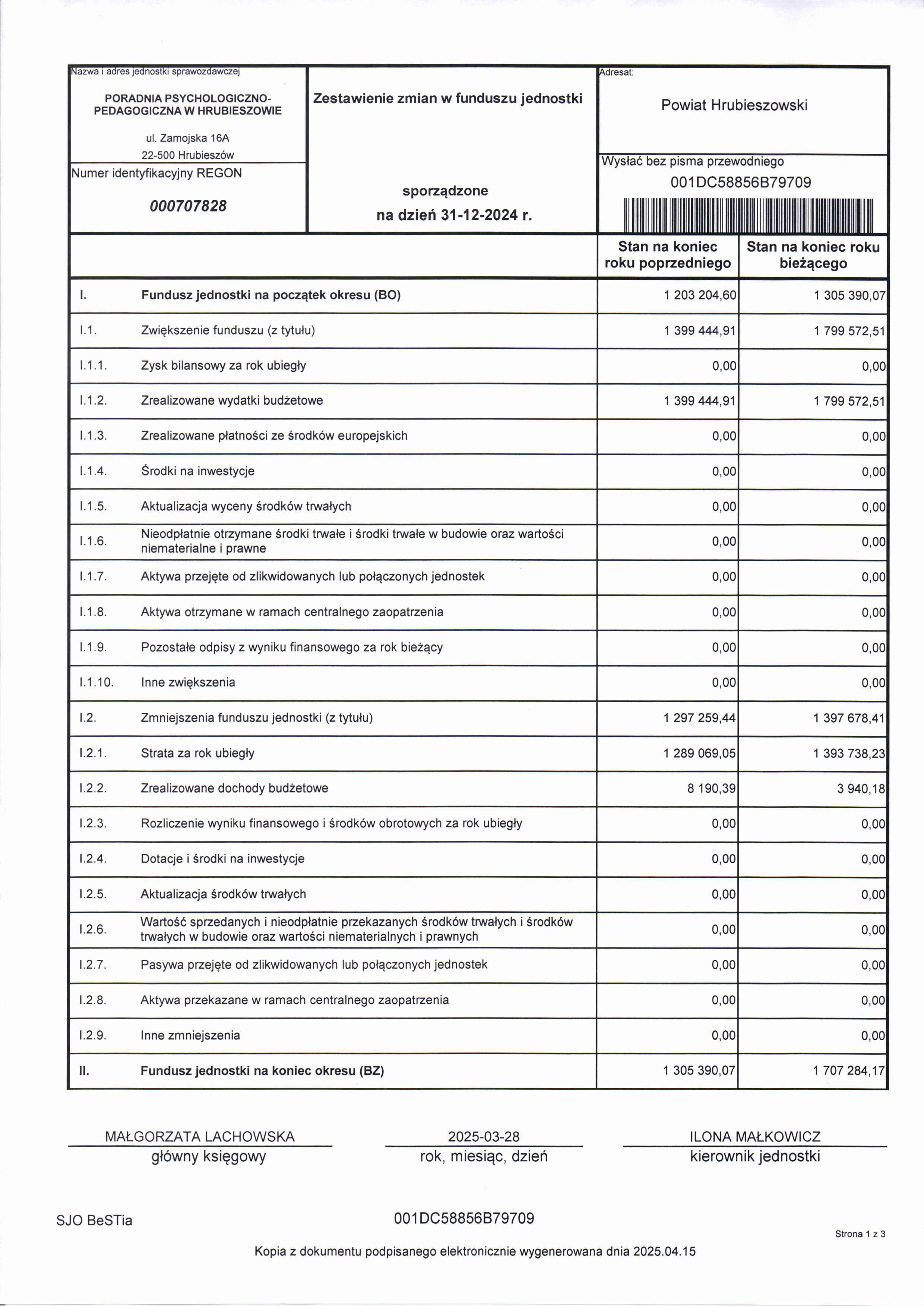 Nazwa i adres jednostki sprawozdawczej

PORADNIA PSYCHOLOGICZNO-PEDAGOGICZNA W HRUBIESZOWIE

ul. Zamojska 16A
22-500 Hrubieszów

Numer identyfikacyjny REGON

000707828

Zestawienie zmian w funduszu jednostki

sporządzone
na dzień 31-12-2024 r.

Adresat:

Powiat Hrubieszowski

Wysłać bez pisma przewodniego
001DC58856B79709

| | | Stan na koniec roku poprzedniego | Stan na koniec roku bieżącego |
|---|---|---|---|
| I. | Fundusz jednostki na początek okresu (BO) | 1 203 204,60 | 1 305 390,07 |
| I.1. | Zwiększenie funduszu (z tytułu) | 1 399 444,91 | 1 799 572,51 |
| I.1.1. | Zysk bilansowy za rok ubiegły | 0,00 | 0,00 |
| I.1.2. | Zrealizowane wydatki budżetowe | 1 399 444,91 | 1 799 572,51 |
| I.1.3. | Zrealizowane płatności ze środków europejskich | 0,00 | 0,00 |
| I.1.4. | Środki na inwestycje | 0,00 | 0,00 |
| I.1.5. | Aktualizacja wyceny środków trwałych | 0,00 | 0,00 |
| I.1.6. | Nieodpłatnie otrzymane środki trwałe i środki trwałe w budowie oraz wartości niematerialne i prawne | 0,00 | 0,00 |
| I.1.7. | Aktywa przejęte od zlikwidowanych lub połączonych jednostek | 0,00 | 0,00 |
| I.1.8. | Aktywa otrzymane w ramach centralnego zaopatrzenia | 0,00 | 0,00 |
| I.1.9. | Pozostałe odpisy z wyniku finansowego za rok bieżący | 0,00 | 0,00 |
| I.1.10. | Inne zwiększenia | 0,00 | 0,00 |
| I.2. | Zmniejszenia funduszu jednostki (z tytułu) | 1 297 259,44 | 1 397 678,41 |
| I.2.1. | Strata za rok ubiegły | 1 289 069,05 | 1 393 738,23 |
| I.2.2. | Zrealizowane dochody budżetowe | 8 190,39 | 3 940,18 |
| I.2.3. | Rozliczenie wyniku finansowego i środków obrotowych za rok ubiegły | 0,00 | 0,00 |
| I.2.4. | Dotacje i środki na inwestycje | 0,00 | 0,00 |
| I.2.5. | Aktualizacja środków trwałych | 0,00 | 0,00 |
| I.2.6. | Wartość sprzedanych i nieodpłatnie przekazanych środków trwałych i środków trwałych w budowie oraz wartości niematerialnych i prawnych | 0,00 | 0,00 |
| I.2.7. | Pasywa przejęte od zlikwidowanych lub połączonych jednostek | 0,00 | 0,00 |
| I.2.8. | Aktywa przekazane w ramach centralnego zaopatrzenia | 0,00 | 0,00 |
| I.2.9. | Inne zmniejszenia | 0,00 | 0,00 |
| II. | Fundusz jednostki na koniec okresu (BZ) | 1 305 390,07 | 1 707 284,17 |

MAŁGORZATA LACHOWSKA
główny księgowy

2025-03-28
rok, miesiąc, dzień

ILONA MAŁKOWICZ
kierownik jednostki

SJO BeSTia

001DC58856B79709

Strona 1 z 3

Kopia z dokumentu podpisanego elektronicznie wygenerowana dnia 2025.04.15